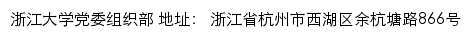 浙江大学党委组织部 地址： 浙江省杭州市西湖区余杭塘路866号